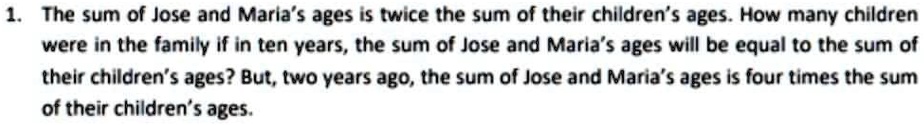 1. The sum of Jose and Maria's ages is twice the sum of their children's ages. How many children were in the family if in ten years, the sum of Jose and Maria's ages will be equal to the sum of their children's ages? But, two years ago, the sum of Jose and Maria's ages is four times the sum of their children's ages.